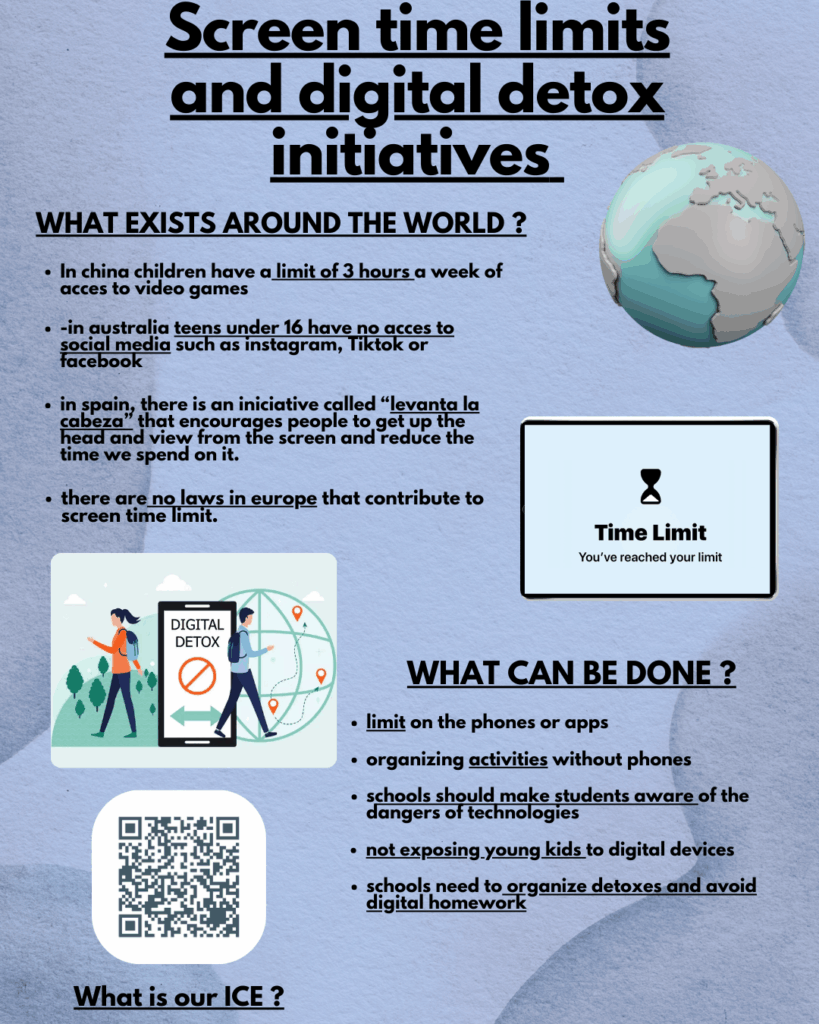 Screen time limits and digital detox initiatives

WHAT EXISTS AROUND THE WORLD ?

• In china children have a limit of 3 hours a week of acces to video games

• -in australia teens under 16 have no acces to social media such as instagram, Tiktok or facebook

• in spain, there is an iniciative called "levanta la cabeza" that encourages people to get up the head and view from the screen and reduce the time we spend on it.

• there are no laws in europe that contribute to screen time limit.

Time Limit
You've reached your limit

DIGITAL DETOX

WHAT CAN BE DONE ?

• limit on the phones or apps

• organizing activities without phones

• schools should make students aware of the dangers of technologies

• not exposing young kids to digital devices

• schools need to organize detoxes and avoid digital homework

What is our ICE ?